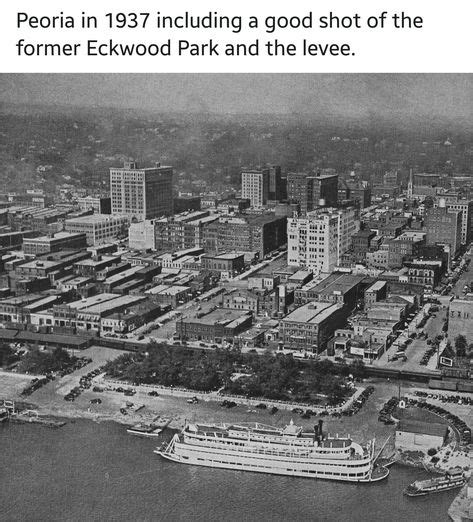 Peoria in 1937 including a good shot of the former Eckwood Park and the levee.